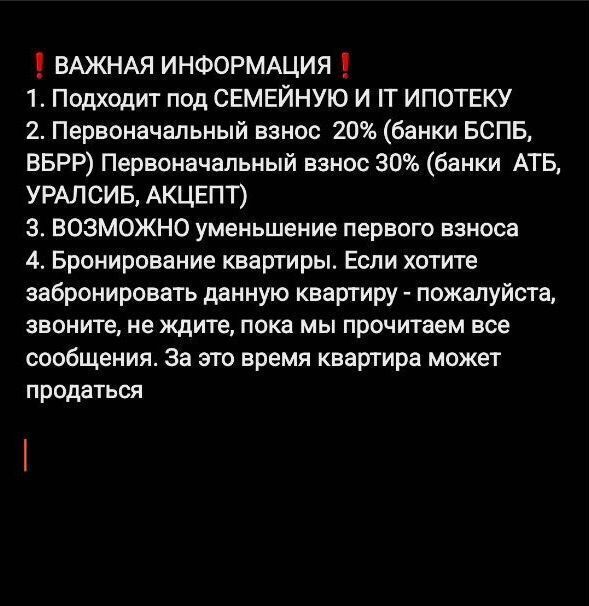 ❗ВАЖНАЯ ИНФОРМАЦИЯ❗
1. Подходит под СЕМЕЙНУЮ И IT ИПОТЕКУ
2. Первоначальный взнос 20% (банки БСПБ, ВБРР) Первоначальный взнос 30% (банки АТБ, УРАЛСИБ, АКЦЕПТ)
3. ВОЗМОЖНО уменьшение первого взноса
4. Бронирование квартиры. Если хотите забронировать данную квартиру - пожалуйста, звоните, не ждите, пока мы прочитаем все сообщения. За это время квартира может продаться